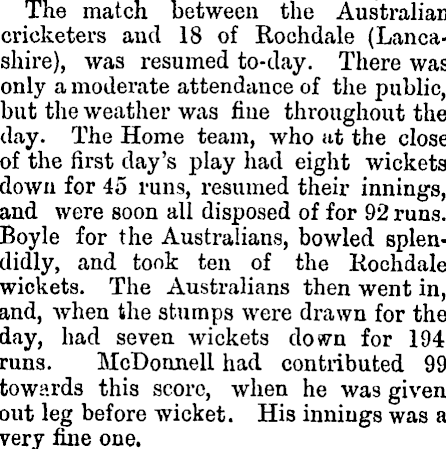 The match between the Australian cricketers and 18 of Rochdale (Lancashire), was resumed to-day. There was only a moderate attendance of the public, but the weather was fine throughout the day. The Home team, who at the close of the first day's play had eight wickets down for 45 runs, resumed their innings, and were soon all disposed of for 92 runs. Boyle for the Australians, bowled splendidly, and took ten of the Rochdale wickets. The Australians then went in, and, when the stumps were drawn for the day, had seven wickets down for 194 runs. McDonnell had contributed 99 towards this score, when he was given out leg before wicket. His innings was a very fine one.